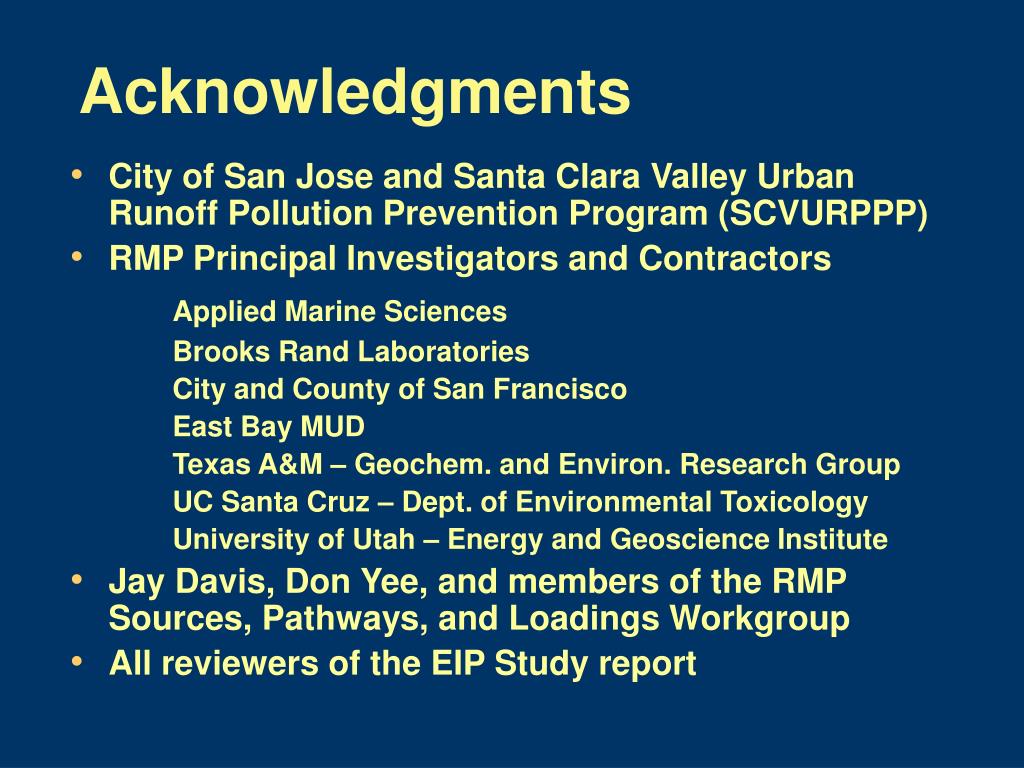 Acknowledgments

• City of San Jose and Santa Clara Valley Urban Runoff Pollution Prevention Program (SCVURPPP)
• RMP Principal Investigators and Contractors

Applied Marine Sciences
Brooks Rand Laboratories
City and County of San Francisco
East Bay MUD
Texas A&M – Geochem. and Environ. Research Group
UC Santa Cruz – Dept. of Environmental Toxicology
University of Utah – Energy and Geoscience Institute

• Jay Davis, Don Yee, and members of the RMP Sources, Pathways, and Loadings Workgroup
• All reviewers of the EIP Study report